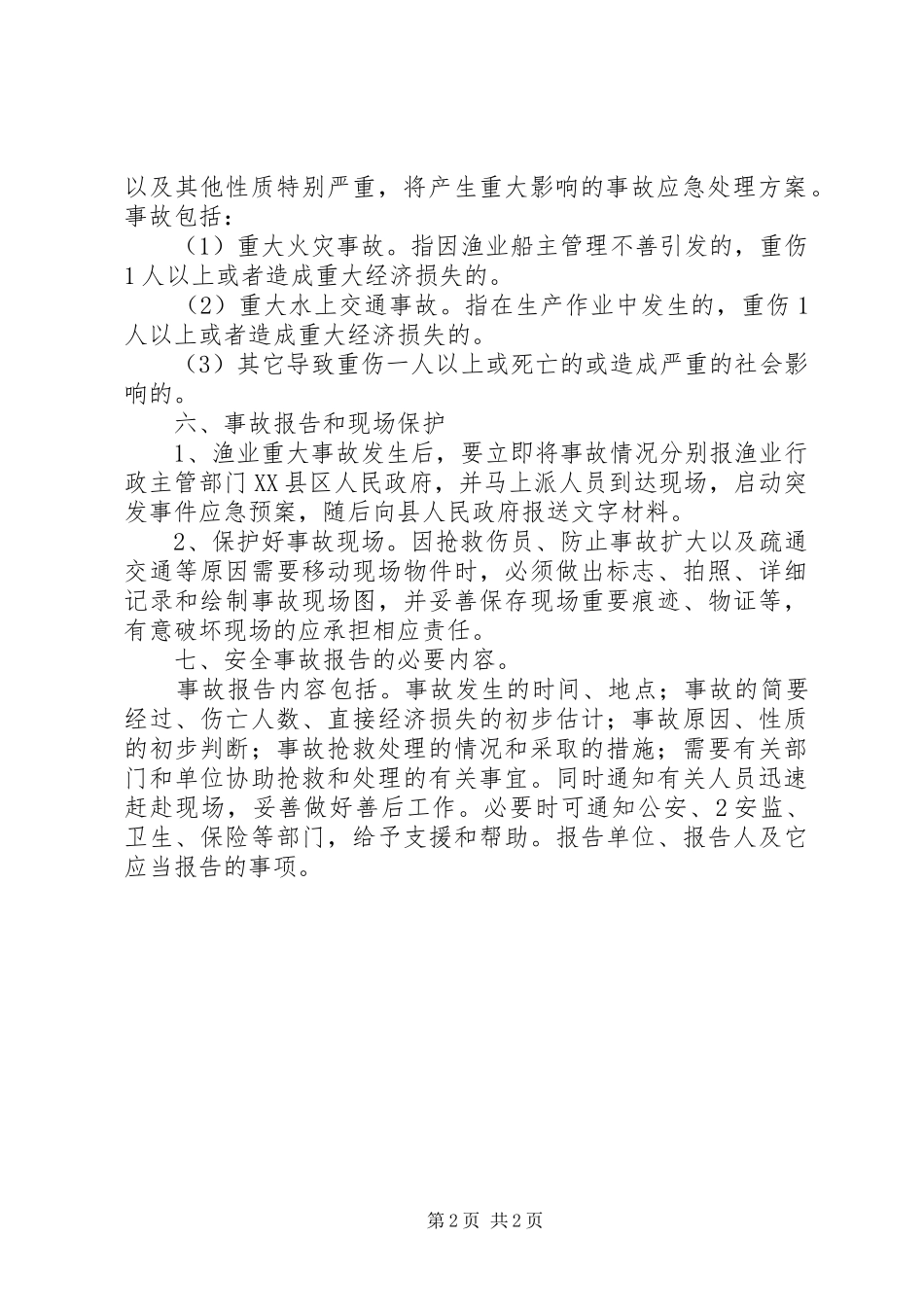 以及其他性质特别严重，将产生重大影响的事故应急处理方案。事故包括：

（1）重大火灾事故。指因渔业船主管理不善引发的，重伤1人以上或者造成重大经济损失的。

（2）重大水上交通事故。指在生产作业中发生的，重伤1人以上或者造成重大经济损失的。

（3）其它导致重伤一人以上或死亡的或造成严重的社会影响的。

六、事故报告和现场保护

1、渔业重大事故发生后，要立即将事故情况分别报渔业行政主管部门XX县区人民政府，并马上派人员到达现场，启动突发事件应急预案，随后向县人民政府报送文字材料。

2、保护好事故现场。因抢救伤员、防止事故扩大以及疏通交通等原因需要移动现场物件时，必须做出标志、拍照、详细记录和绘制事故现场图，并妥善保存现场重要痕迹、物证等，有意破坏现场的应承担相应责任。

七、安全事故报告的必要内容。

事故报告内容包括。事故发生的时间、地点；事故的简要经过、伤亡人数、直接经济损失的初步估计；事故原因、性质的初步判断；事故抢救处理的情况和采取的措施；需要有关部门和单位协助抢救和处理的有关事宜。同时通知有关人员迅速赶赴现场，妥善做好善后工作。必要时可通知公安、2安监、卫生、保险等部门，给予支援和帮助。报告单位、报告人及它应当报告的事项。

第2页 共2页